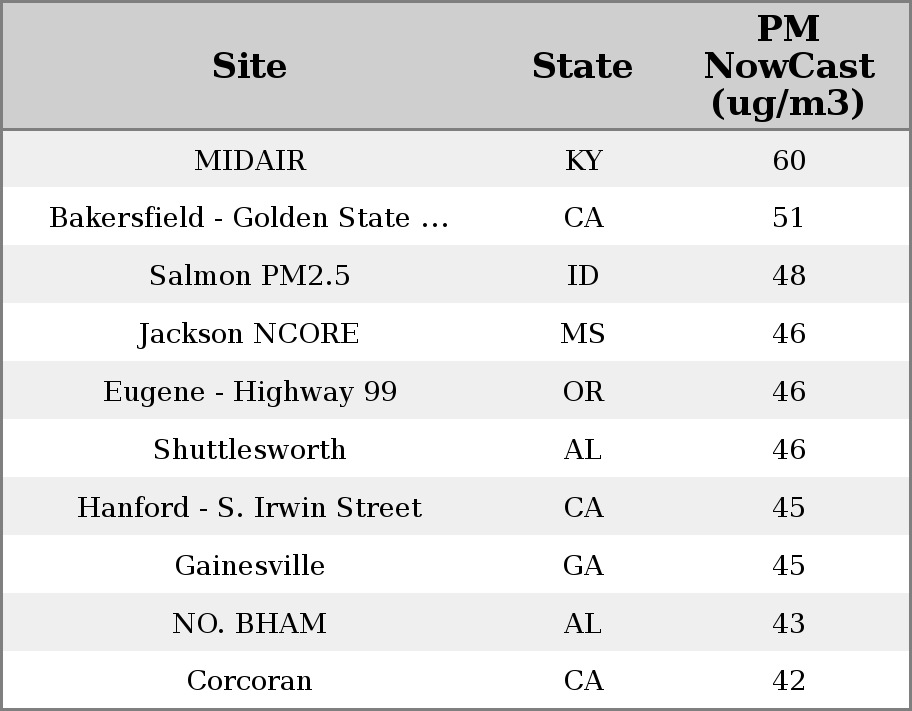 | Site | State | PM NowCast (ug/m3) |
|---|---|---|
| MIDAIR | KY | 60 |
| Bakersfield - Golden State ... | CA | 51 |
| Salmon PM2.5 | ID | 48 |
| Jackson NCORE | MS | 46 |
| Eugene - Highway 99 | OR | 46 |
| Shuttlesworth | AL | 46 |
| Hanford - S. Irwin Street | CA | 45 |
| Gainesville | GA | 45 |
| NO. BHAM | AL | 43 |
| Corcoran | CA | 42 |